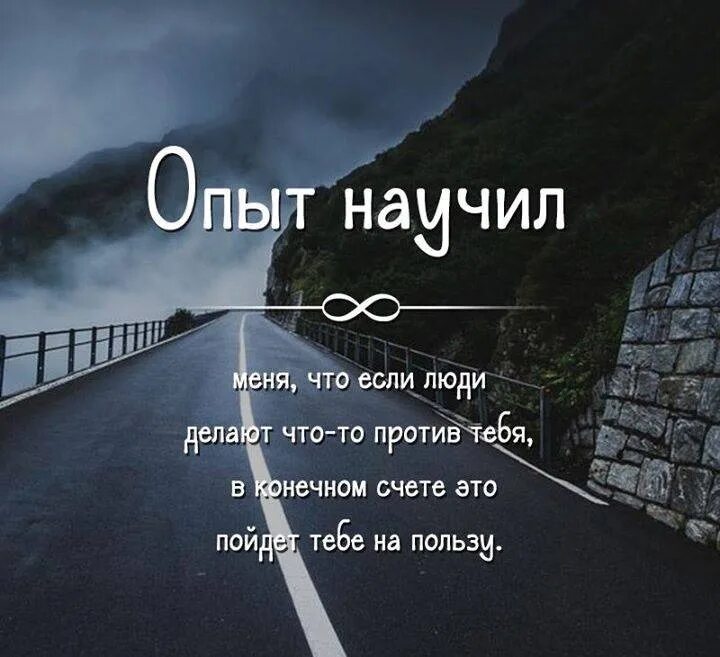 Опыт научил

меня, что если люди делают что-то против тебя, в конечном счете это пойдет тебе на пользу.